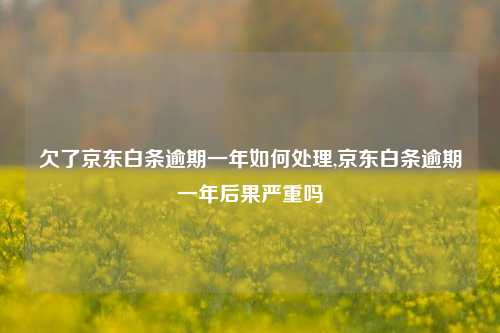 欠了京东白条逾期一年如何处理,京东白条逾期一年后果严重吗